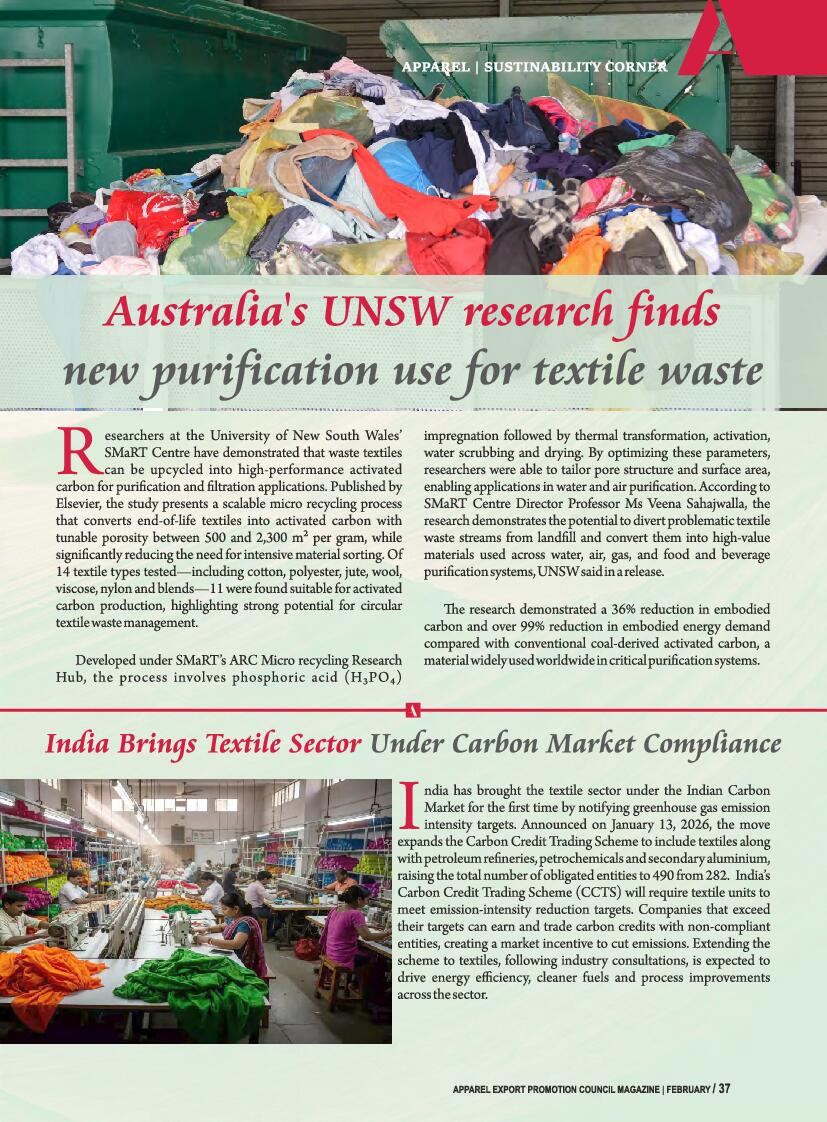 APPAREL | SUSTAINABILITY CORNER

Australia's UNSW research finds new purification use for textile waste

Researchers at the University of New South Wales' SMaRT Centre have demonstrated that waste textiles can be upcycled into high-performance activated carbon for purification and filtration applications. Published by Elsevier, the study presents a scalable micro recycling process that converts end-of-life textiles into activated carbon with tunable porosity between 500 and 2,300 m² per gram, while significantly reducing the need for intensive material sorting. Of 14 textile types tested—including cotton, polyester, jute, wool, viscose, nylon and blends—11 were found suitable for activated carbon production, highlighting strong potential for circular textile waste management.

Developed under SMaRT's ARC Micro recycling Research Hub, the process involves phosphoric acid ($H_3PO_4$) impregnation followed by thermal transformation, activation, water scrubbing and drying. By optimizing these parameters, researchers were able to tailor pore structure and surface area, enabling applications in water and air purification. According to SMaRT Centre Director Professor Ms Veena Sahajwalla, the research demonstrates the potential to divert problematic textile waste streams from landfill and convert them into high-value materials used across water, air, gas, and food and beverage purification systems, UNSW said in a release.

The research demonstrated a 36% reduction in embodied carbon and over 99% reduction in embodied energy demand compared with conventional coal-derived activated carbon, a material widely used worldwide in critical purification systems.

India Brings Textile Sector Under Carbon Market Compliance

India has brought the textile sector under the Indian Carbon Market for the first time by notifying greenhouse gas emission intensity targets. Announced on January 13, 2026, the move expands the Carbon Credit Trading Scheme to include textiles along with petroleum refineries, petrochemicals and secondary aluminium, raising the total number of obligated entities to 490 from 282. India's Carbon Credit Trading Scheme (CCTS) will require textile units to meet emission-intensity reduction targets. Companies that exceed their targets can earn and trade carbon credits with non-compliant entities, creating a market incentive to cut emissions. Extending the scheme to textiles, following industry consultations, is expected to drive energy efficiency, cleaner fuels and process improvements across the sector.

APPAREL EXPORT PROMOTION COUNCIL MAGAZINE | FEBRUARY / 37